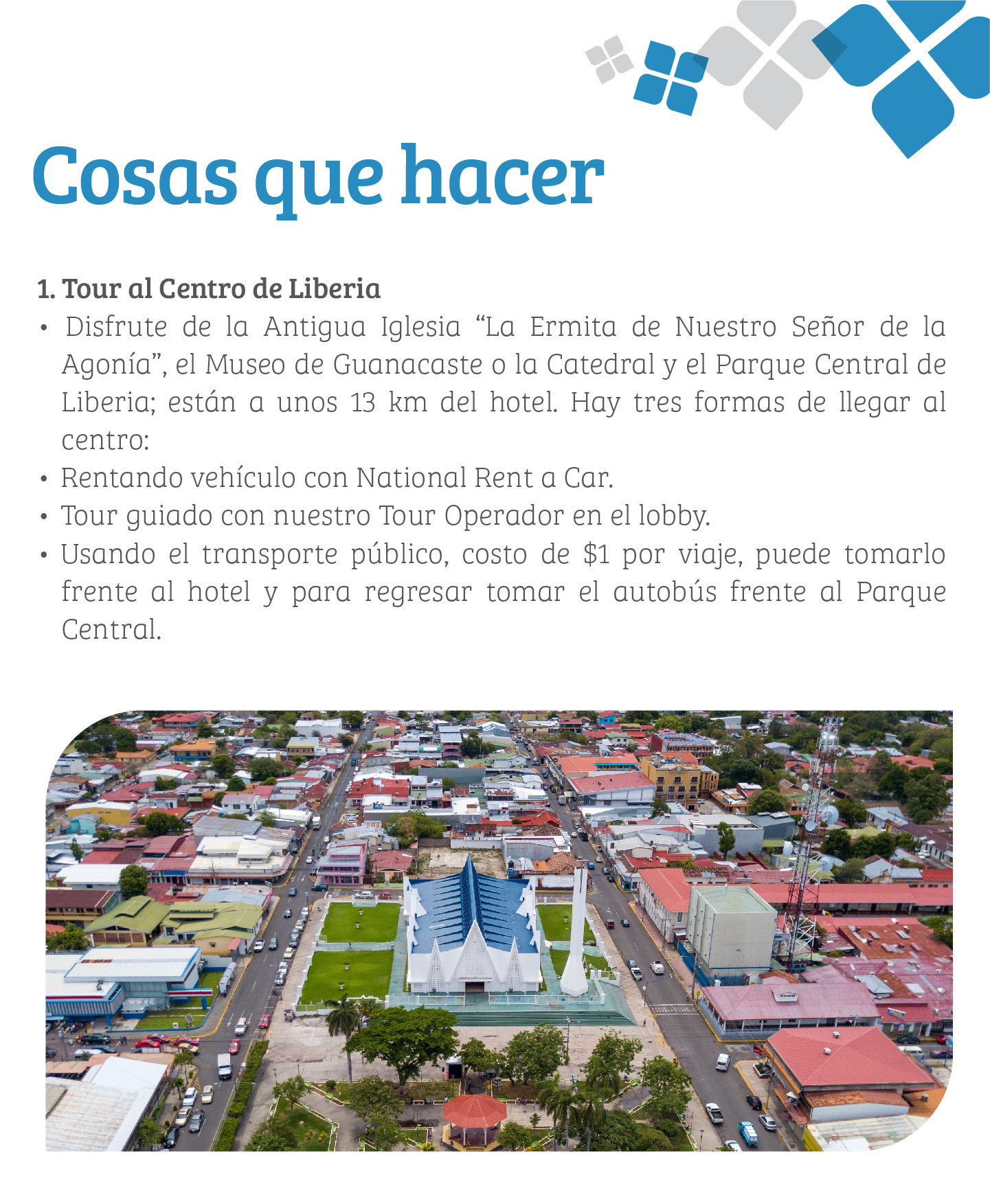 Cosas que hacer

1. Tour al Centro de Liberia

• Disfrute de la Antigua Iglesia "La Ermita de Nuestro Señor de la Agonía", el Museo de Guanacaste o la Catedral y el Parque Central de Liberia; están a unos 13 km del hotel. Hay tres formas de llegar al centro:
• Rentando vehículo con National Rent a Car.
• Tour guiado con nuestro Tour Operador en el lobby.
• Usando el transporte público, costo de $1 por viaje, puede tomarlo frente al hotel y para regresar tomar el autobús frente al Parque Central.